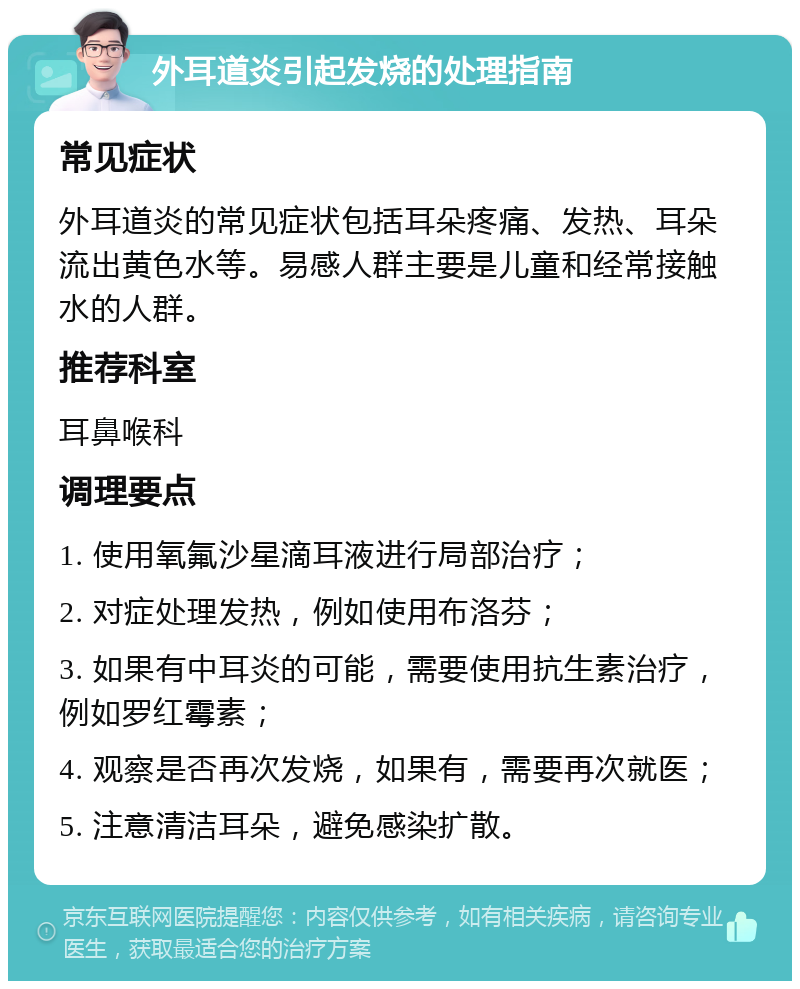 外耳道炎引起发烧的处理指南

常见症状

外耳道炎的常见症状包括耳朵疼痛、发热、耳朵流出黄色水等。易感人群主要是儿童和经常接触水的人群。

推荐科室

耳鼻喉科

调理要点

1. 使用氧氟沙星滴耳液进行局部治疗；

2. 对症处理发热，例如使用布洛芬；

3. 如果有中耳炎的可能，需要使用抗生素治疗，例如罗红霉素；

4. 观察是否再次发烧，如果有，需要再次就医；

5. 注意清洁耳朵，避免感染扩散。

京东互联网医院提醒您：内容仅供参考，如有相关疾病，请咨询专业医生，获取最适合您的治疗方案